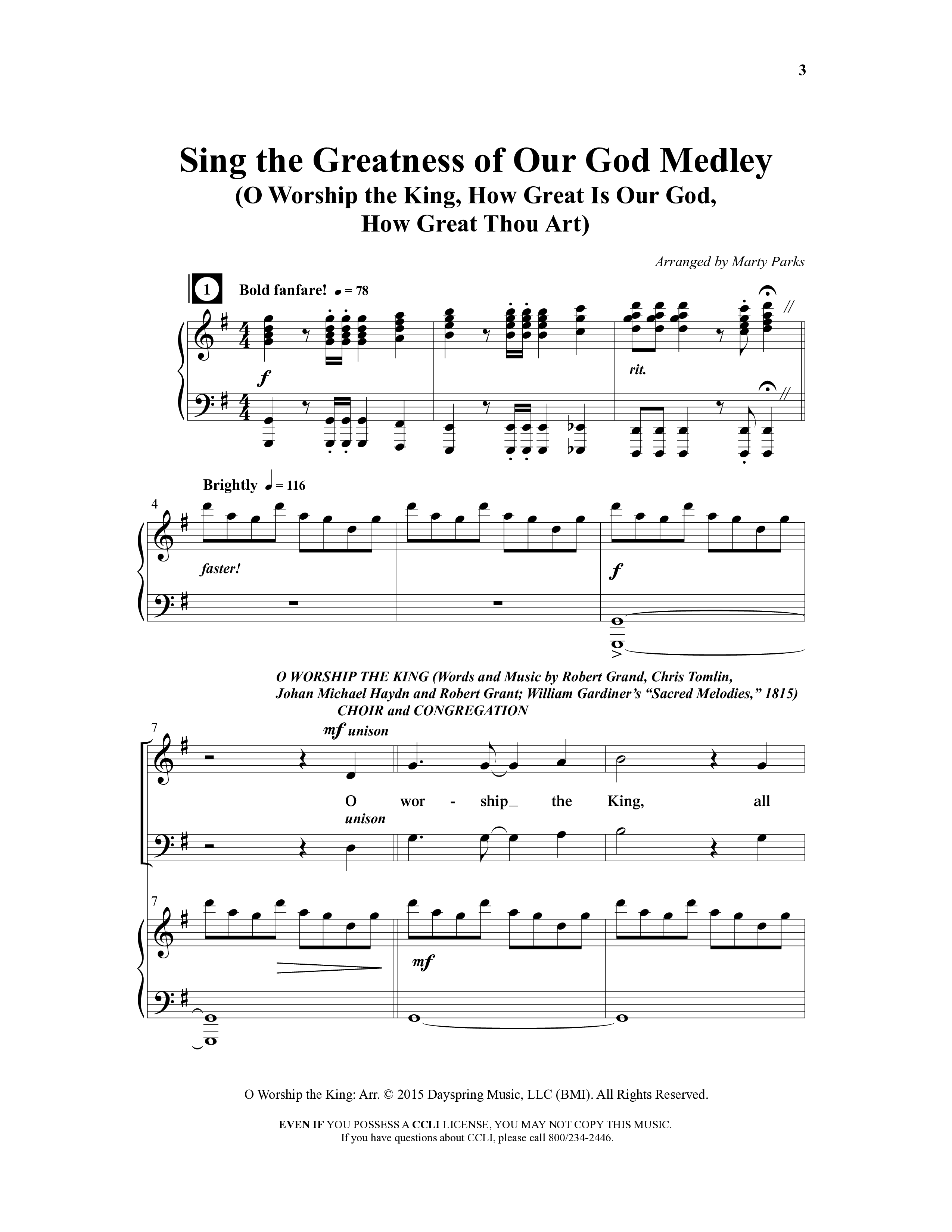 3

Sing the Greatness of Our God Medley
(O Worship the King, How Great Is Our God,
How Great Thou Art)

Arranged by Marty Parks

1 Bold fanfare! ♩= 78

f

rit.

Brightly ♩= 116

4

faster!

f

O WORSHIP THE KING (Words and Music by Robert Grand, Chris Tomlin, Johan Michael Haydn and Robert Grant; William Gardiner's "Sacred Melodies," 1815)
CHOIR and CONGREGATION

7

mf unison

O wor - ship_ the King, all

unison

7

mf

O Worship the King: Arr. © 2015 Dayspring Music, LLC (BMI). All Rights Reserved.

EVEN IF YOU POSSESS A CCLI LICENSE, YOU MAY NOT COPY THIS MUSIC.
If you have questions about CCLI, please call 800/234-2446.